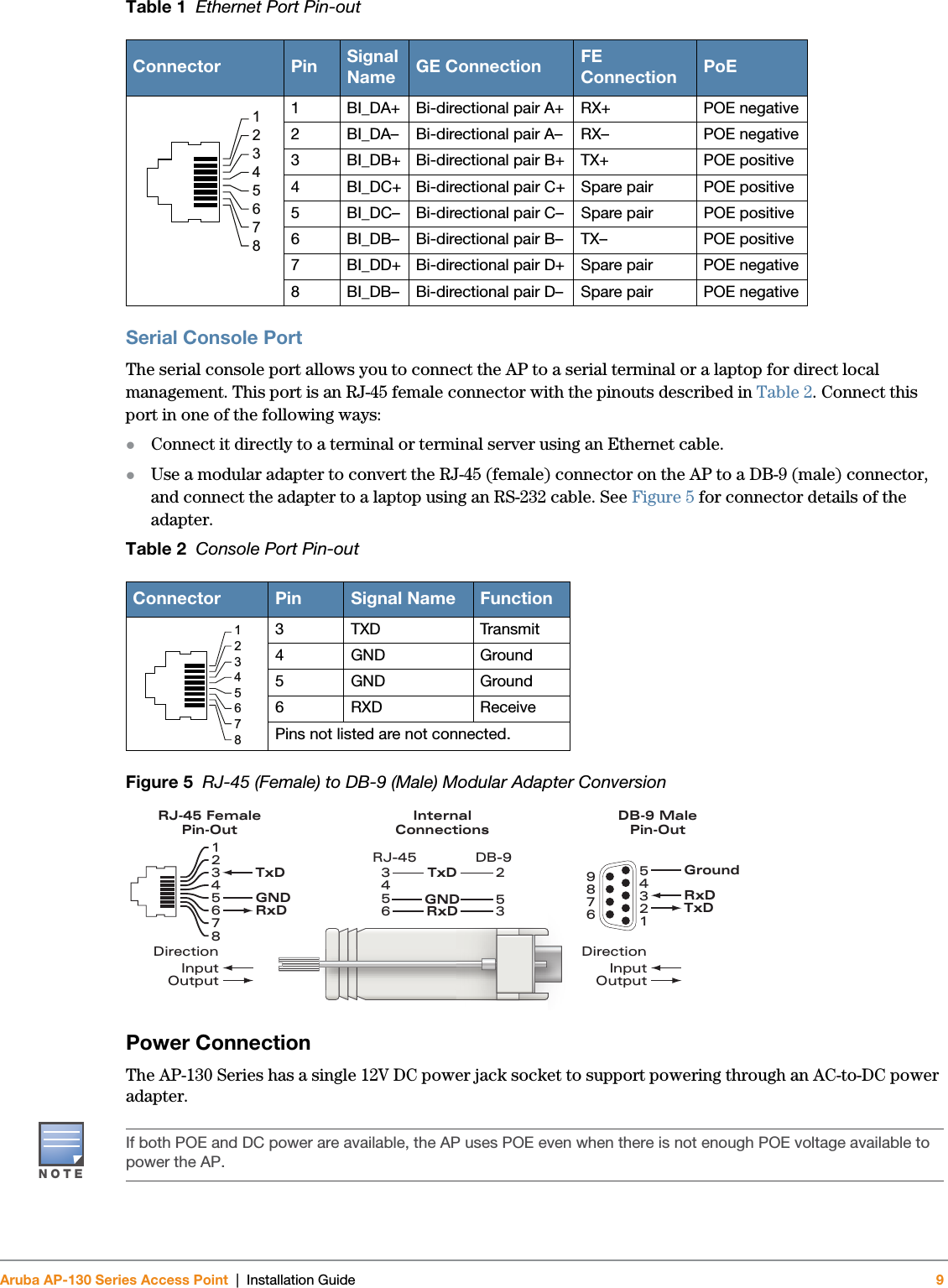 Table 1 Ethernet Port Pin-out

| Connector | Pin | Signal Name | GE Connection | FE Connection | PoE |
|---|---|---|---|---|---|
| 1 2 3 4 5 6 7 8 | 1 | BI_DA+ | Bi-directional pair A+ | RX+ | POE negative |
| | 2 | BI_DA– | Bi-directional pair A– | RX– | POE negative |
| | 3 | BI_DB+ | Bi-directional pair B+ | TX+ | POE positive |
| | 4 | BI_DC+ | Bi-directional pair C+ | Spare pair | POE positive |
| | 5 | BI_DC– | Bi-directional pair C– | Spare pair | POE positive |
| | 6 | BI_DB– | Bi-directional pair B– | TX– | POE positive |
| | 7 | BI_DD+ | Bi-directional pair D+ | Spare pair | POE negative |
| | 8 | BI_DB– | Bi-directional pair D– | Spare pair | POE negative |

Serial Console Port

The serial console port allows you to connect the AP to a serial terminal or a laptop for direct local management. This port is an RJ-45 female connector with the pinouts described in Table 2. Connect this port in one of the following ways:

• Connect it directly to a terminal or terminal server using an Ethernet cable.

• Use a modular adapter to convert the RJ-45 (female) connector on the AP to a DB-9 (male) connector, and connect the adapter to a laptop using an RS-232 cable. See Figure 5 for connector details of the adapter.

Table 2 Console Port Pin-out

| Connector | Pin | Signal Name | Function |
|---|---|---|---|
| 1 2 3 4 5 6 7 8 | 3 | TXD | Transmit |
| | 4 | GND | Ground |
| | 5 | GND | Ground |
| | 6 | RXD | Receive |
| | Pins not listed are not connected. | | |

Figure 5 RJ-45 (Female) to DB-9 (Male) Modular Adapter Conversion

RJ-45 Female
Pin-Out
1
2
3 TxD
4
5 GND
6 RxD
7
8
Direction
Input
Output

Internal
Connections
RJ-45 DB-9
3 TxD 2
4
5 GND 5
6 RxD 3

DB-9 Male
Pin-Out
9
8
7
6
5 Ground
4
3 RxD
2 TxD
1
Direction
Input
Output

Power Connection

The AP-130 Series has a single 12V DC power jack socket to support powering through an AC-to-DC power adapter.

NOTE

If both POE and DC power are available, the AP uses POE even when there is not enough POE voltage available to power the AP.

Aruba AP-130 Series Access Point | Installation Guide 9